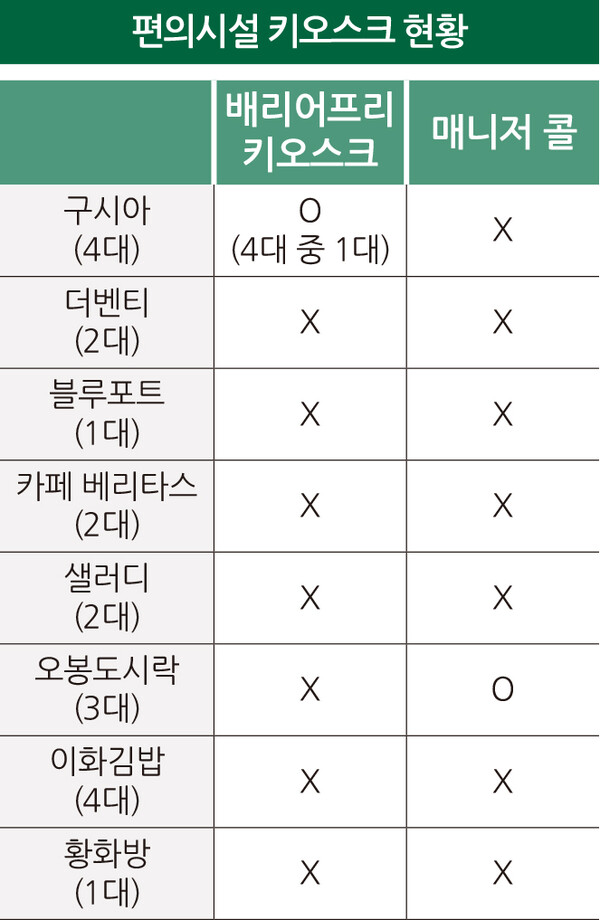 편의시설 키오스크 현황

| | 배리어프리 키오스크 | 매니저 콜 |
|---|---|---|
| 구시아 (4대) | O (4대 중 1대) | X |
| 더벤티 (2대) | X | X |
| 블루포트 (1대) | X | X |
| 카페 베리타스 (2대) | X | X |
| 샐러디 (2대) | X | X |
| 오봉도시락 (3대) | X | O |
| 이화김밥 (4대) | X | X |
| 황화방 (1대) | X | X |